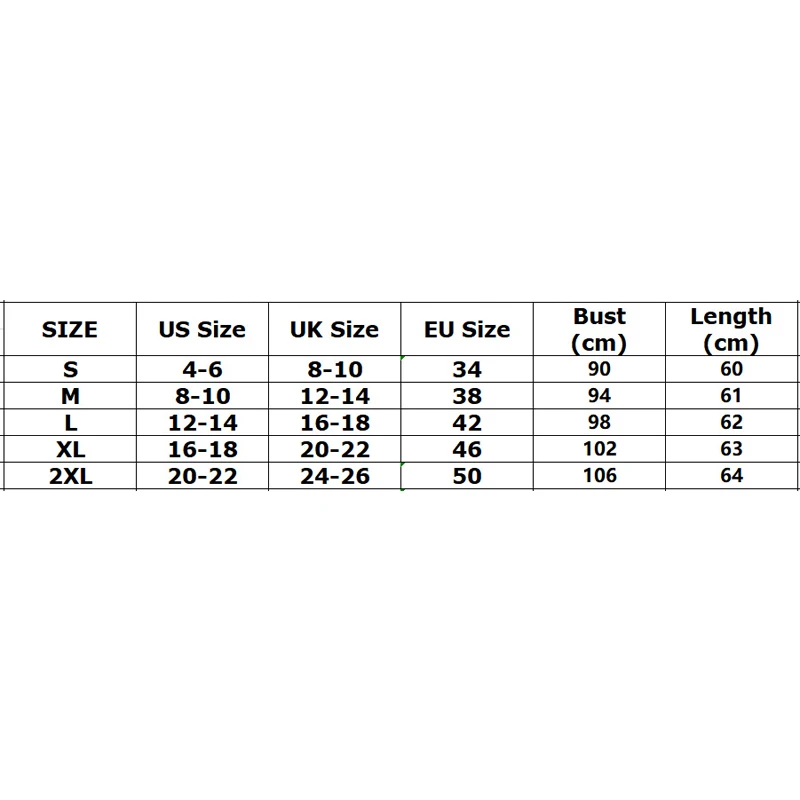 | SIZE | US Size | UK Size | EU Size | Bust (cm) | Length (cm) |
|---|---|---|---|---|---|
| S | 4-6 | 8-10 | 34 | 90 | 60 |
| M | 8-10 | 12-14 | 38 | 94 | 61 |
| L | 12-14 | 16-18 | 42 | 98 | 62 |
| XL | 16-18 | 20-22 | 46 | 102 | 63 |
| 2XL | 20-22 | 24-26 | 50 | 106 | 64 |